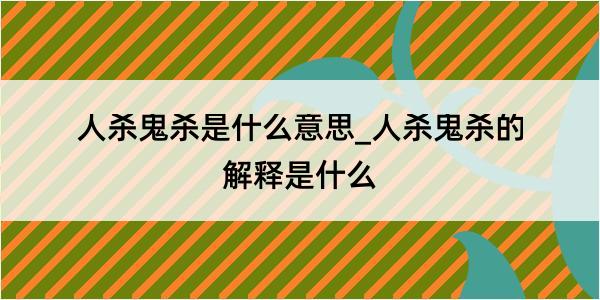 人杀鬼杀是什么意思_人杀鬼杀的解释是什么